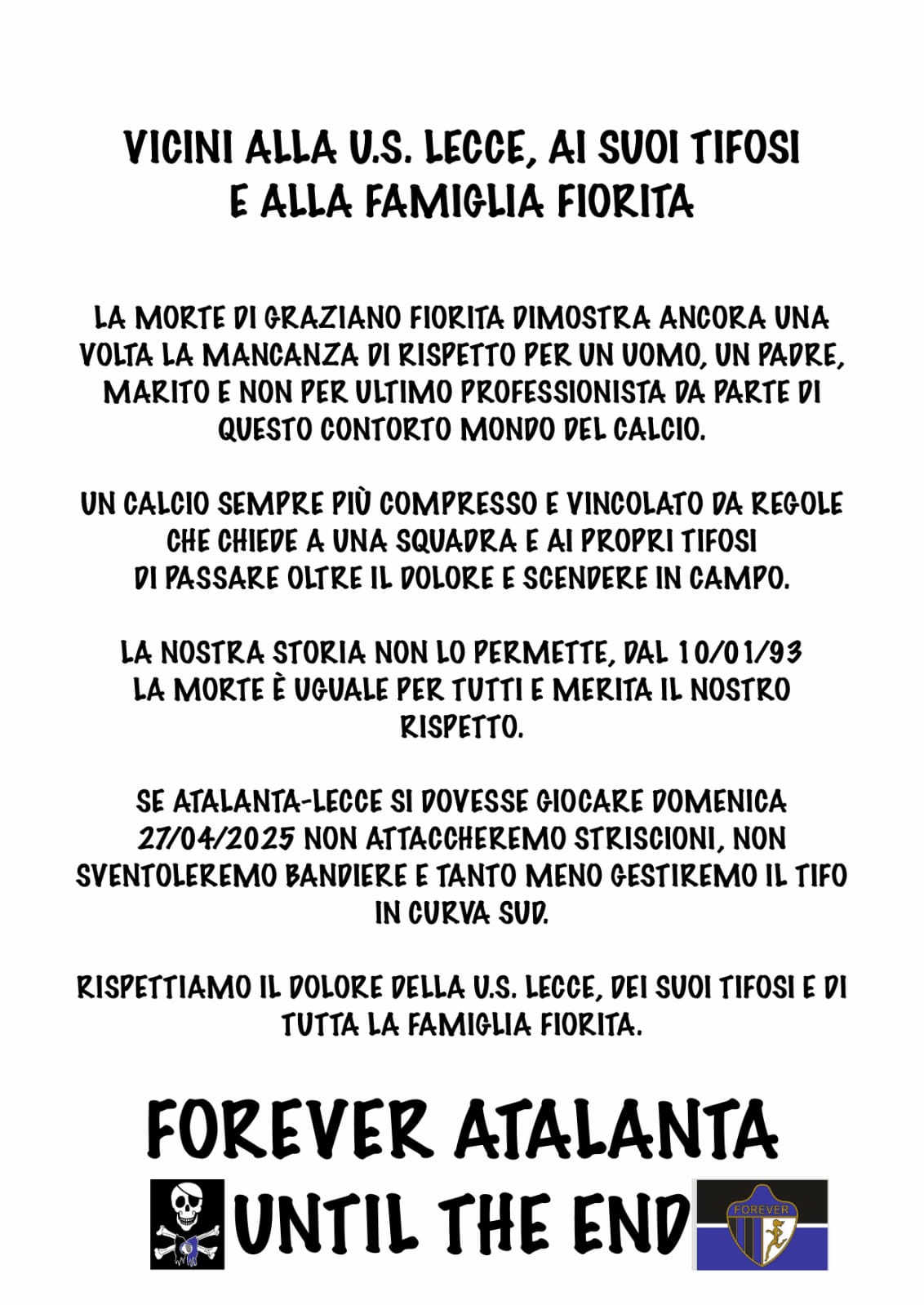 VICINI ALLA U.S. LECCE, AI SUOI TIFOSI E ALLA FAMIGLIA FIORITA

LA MORTE DI GRAZIANO FIORITA DIMOSTRA ANCORA UNA VOLTA LA MANCANZA DI RISPETTO PER UN UOMO, UN PADRE, MARITO E NON PER ULTIMO PROFESSIONISTA DA PARTE DI QUESTO CONTORTO MONDO DEL CALCIO.

UN CALCIO SEMPRE PIÙ COMPRESSO E VINCOLATO DA REGOLE CHE CHIEDE A UNA SQUADRA E AI PROPRI TIFOSI DI PASSARE OLTRE IL DOLORE E SCENDERE IN CAMPO.

LA NOSTRA STORIA NON LO PERMETTE, DAL 10/01/93 LA MORTE È UGUALE PER TUTTI E MERITA IL NOSTRO RISPETTO.

SE ATALANTA-LECCE SI DOVESSE GIOCARE DOMENICA 27/04/2025 NON ATTACCHEREMO STRISCIONI, NON SVENTOLEREMO BANDIERE E TANTO MENO GESTIREMO IL TIFO IN CURVA SUD.

RISPETTIAMO IL DOLORE DELLA U.S. LECCE, DEI SUOI TIFOSI E DI TUTTA LA FAMIGLIA FIORITA.

FOREVER ATALANTA
UNTIL THE END
FOREVER